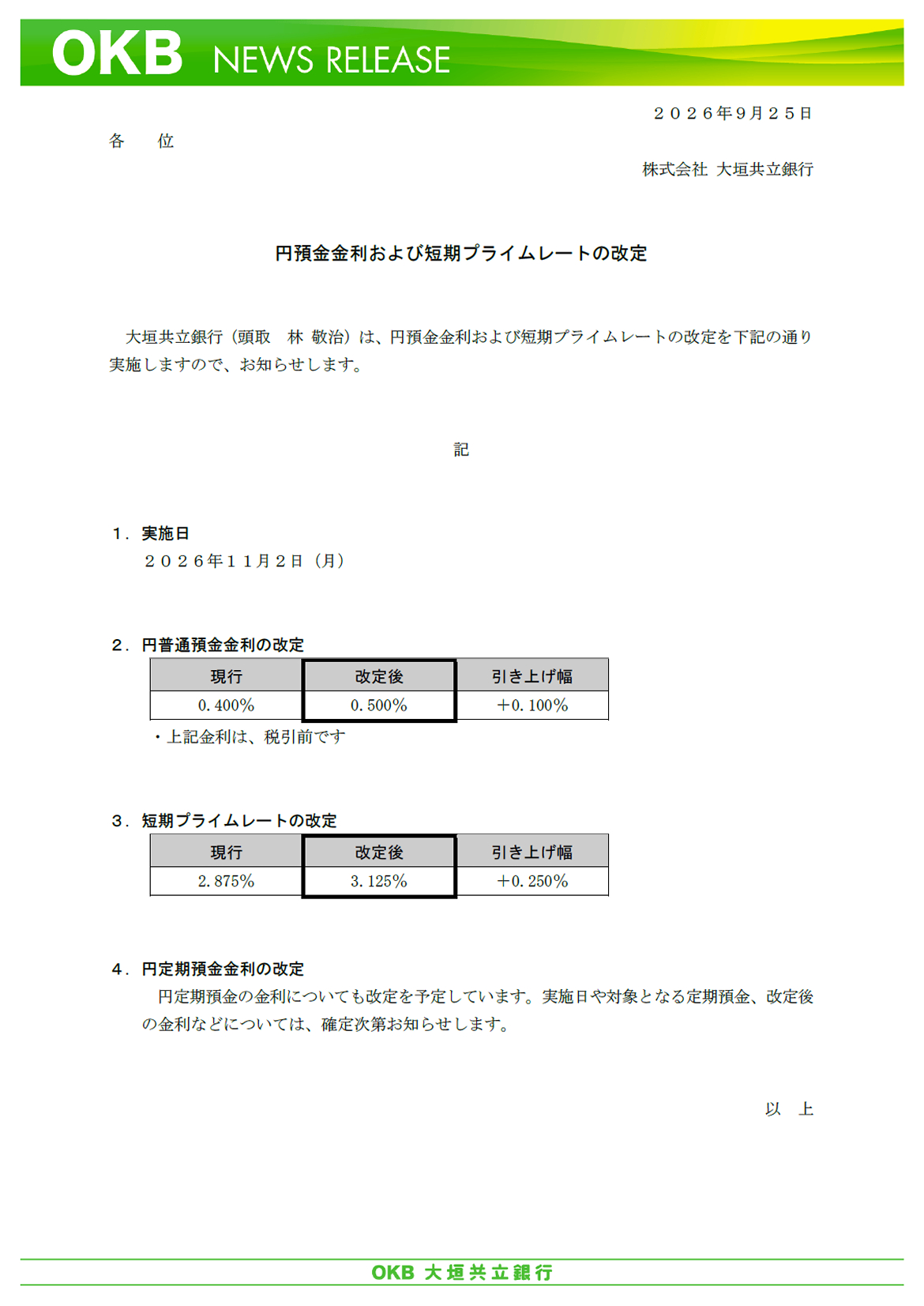 OKB NEWS RELEASE

２０２６年9月２５日

各　位

株式会社 大垣共立銀行

円預金金利および短期プライムレートの改定

大垣共立銀行（頭取　林 敬治）は、円預金金利および短期プライムレートの改定を下記の通り実施しますので、お知らせします。

記

1．実施日
２０２６年１１月２日（月）

2．円普通預金金利の改定

| 現行 | 改定後 | 引き上げ幅 |
|---|---|---|
| 0.400% | 0.500% | +0.100% |

・上記金利は、税引前です

3．短期プライムレートの改定

| 現行 | 改定後 | 引き上げ幅 |
|---|---|---|
| 2.875% | 3.125% | +0.250% |

4．円定期預金金利の改定
円定期預金の金利についても改定を予定しています。実施日や対象となる定期預金、改定後の金利などについては、確定次第お知らせします。

以　上

OKB 大垣共立銀行